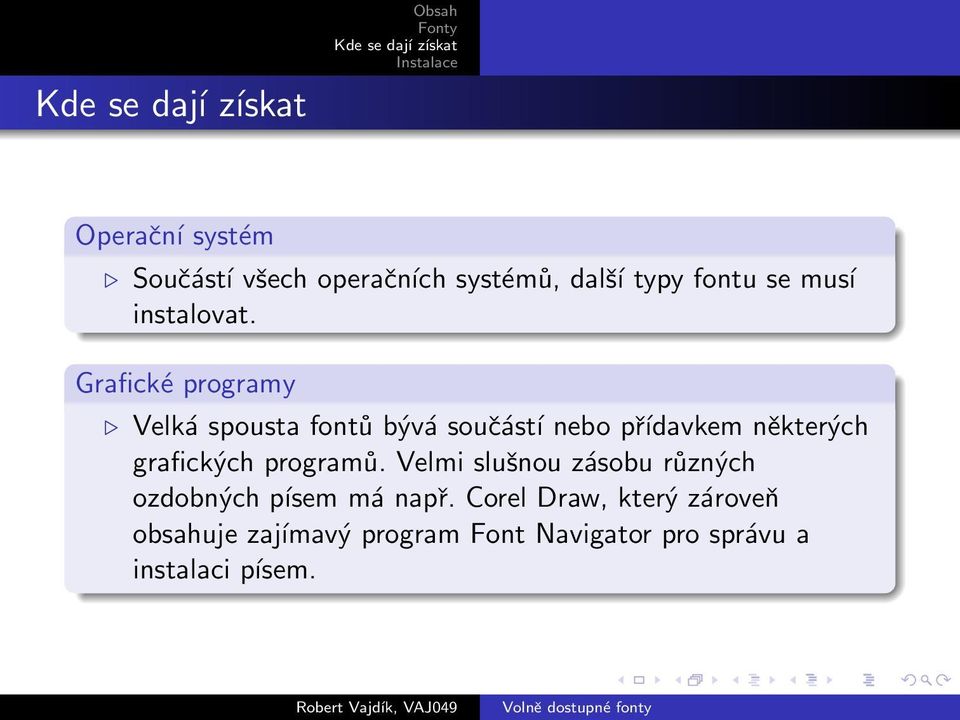 Obsah
Fonty
Kde se dají získat
Instalace

Kde se dají získat

Operační systém

▷ Součástí všech operačních systémů, další typy fontu se musí instalovat.

Grafické programy

▷ Velká spousta fontů bývá součástí nebo přídavkem některých grafických programů. Velmi slušnou zásobu různých ozdobných písem má např. Corel Draw, který zároveň obsahuje zajímavý program Font Navigator pro správu a instalaci písem.

Robert Vajdík, VAJ049    Volně dostupné fonty